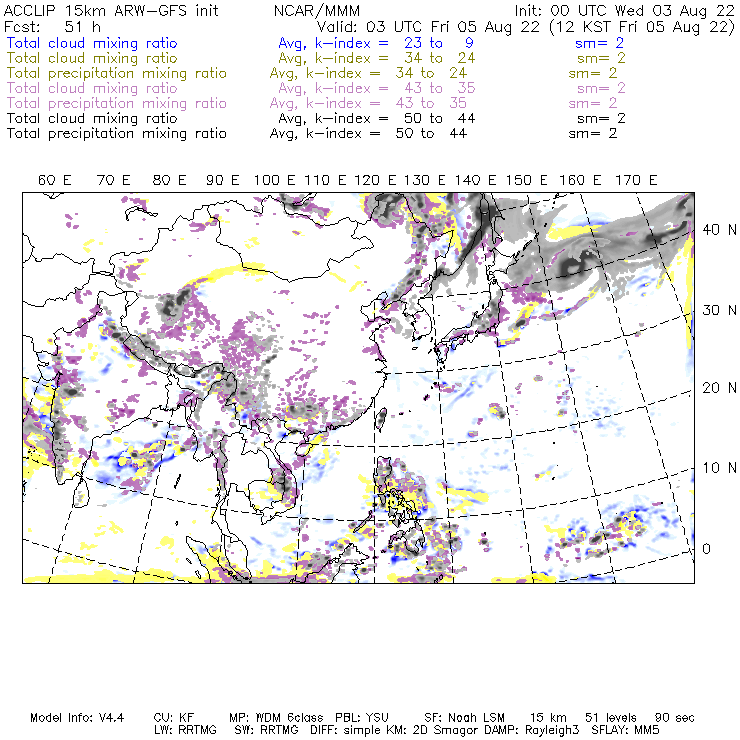 ACCLIP 15km ARW-GFS init NCAR/MMM Init: 00 UTC Wed 03 Aug 22
Fcst: 51 h Valid: 03 UTC Fri 05 Aug 22 (12 KST Fri 05 Aug 22)
Total cloud mixing ratio Avg, k-index = 23 to 9 sm= 2
Total cloud mixing ratio Avg, k-index = 34 to 24 sm= 2
Total precipitation mixing ratio Avg, k-index = 34 to 24 sm= 2
Total cloud mixing ratio Avg, k-index = 43 to 35 sm= 2
Total precipitation mixing ratio Avg, k-index = 43 to 35 sm= 2
Total cloud mixing ratio Avg, k-index = 50 to 44 sm= 2
Total precipitation mixing ratio Avg, k-index = 50 to 44 sm= 2

60 E 70 E 80 E 90 E 100 E 110 E 120 E 130 E 140 E 150 E 160 E 170 E

40 N
30 N
20 N
10 N
0

Model Info: V4.4 CU: KF MP: WDM 6class PBL: YSU SF: Noah LSM 15 km 51 levels 90 sec
LW: RRTMG SW: RRTMG DIFF: simple KM: 2D Smagor DAMP: Rayleigh3 SFLAY: MM5